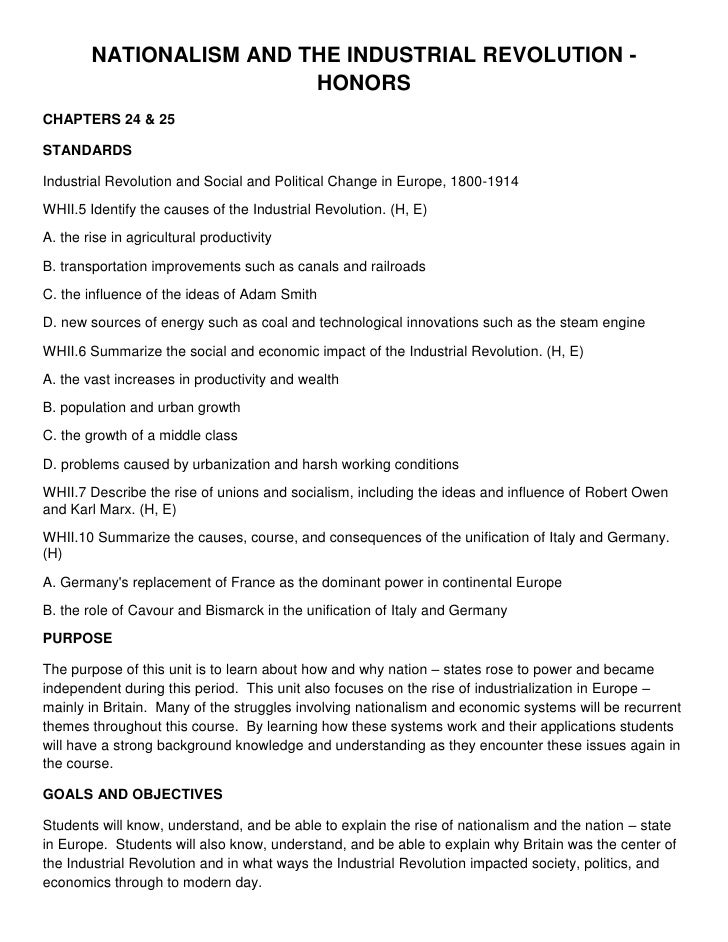 NATIONALISM AND THE INDUSTRIAL REVOLUTION - HONORS

CHAPTERS 24 & 25

STANDARDS

Industrial Revolution and Social and Political Change in Europe, 1800-1914

WHII.5 Identify the causes of the Industrial Revolution. (H, E)

A. the rise in agricultural productivity

B. transportation improvements such as canals and railroads

C. the influence of the ideas of Adam Smith

D. new sources of energy such as coal and technological innovations such as the steam engine

WHII.6 Summarize the social and economic impact of the Industrial Revolution. (H, E)

A. the vast increases in productivity and wealth

B. population and urban growth

C. the growth of a middle class

D. problems caused by urbanization and harsh working conditions

WHII.7 Describe the rise of unions and socialism, including the ideas and influence of Robert Owen and Karl Marx. (H, E)

WHII.10 Summarize the causes, course, and consequences of the unification of Italy and Germany. (H)

A. Germany's replacement of France as the dominant power in continental Europe

B. the role of Cavour and Bismarck in the unification of Italy and Germany

PURPOSE

The purpose of this unit is to learn about how and why nation – states rose to power and became independent during this period. This unit also focuses on the rise of industrialization in Europe – mainly in Britain. Many of the struggles involving nationalism and economic systems will be recurrent themes throughout this course. By learning how these systems work and their applications students will have a strong background knowledge and understanding as they encounter these issues again in the course.

GOALS AND OBJECTIVES

Students will know, understand, and be able to explain the rise of nationalism and the nation – state in Europe. Students will also know, understand, and be able to explain why Britain was the center of the Industrial Revolution and in what ways the Industrial Revolution impacted society, politics, and economics through to modern day.